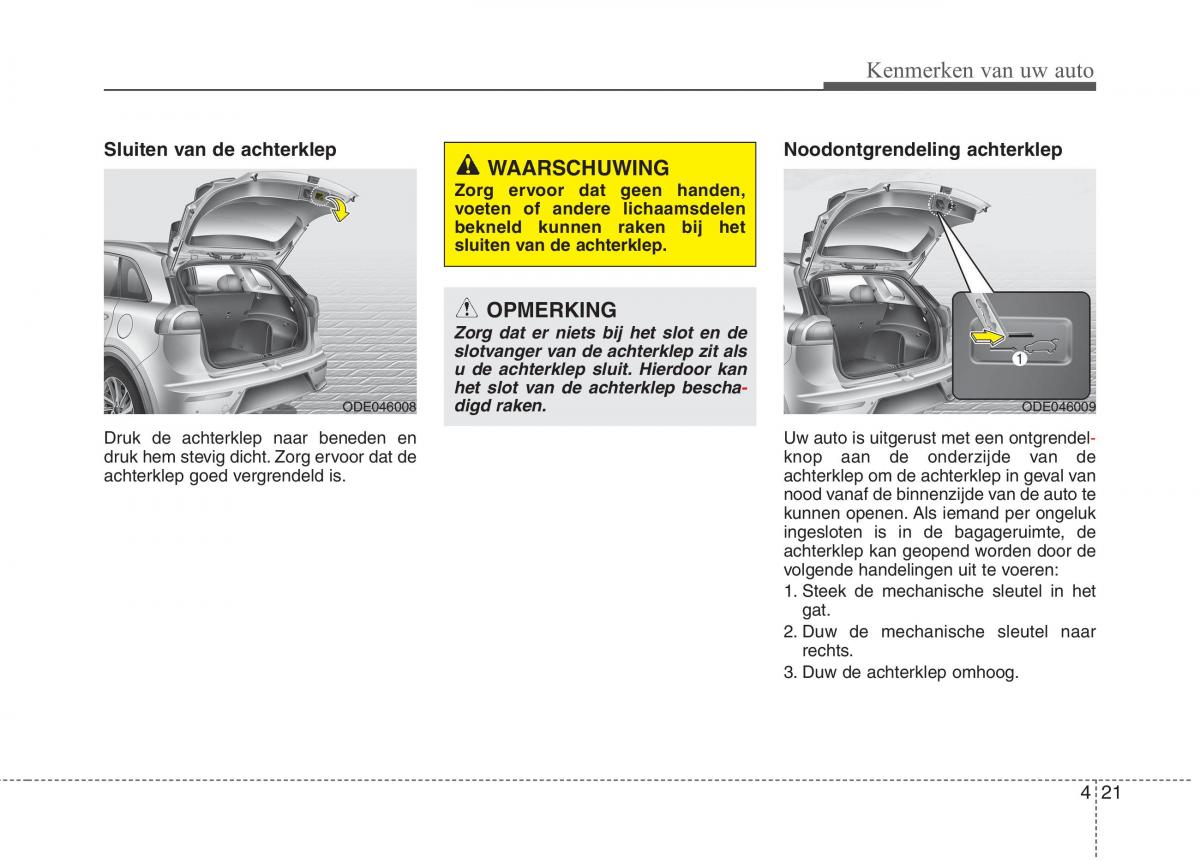 Kenmerken van uw auto

Sluiten van de achterklep

ODE046008

Druk de achterklep naar beneden en druk hem stevig dicht. Zorg ervoor dat de achterklep goed vergrendeld is.

WAARSCHUWING

Zorg ervoor dat geen handen, voeten of andere lichaamsdelen bekneld kunnen raken bij het sluiten van de achterklep.

OPMERKING

Zorg dat er niets bij het slot en de slotvanger van de achterklep zit als u de achterklep sluit. Hierdoor kan het slot van de achterklep beschadigd raken.

Noodontgrendeling achterklep

1

ODE046009

Uw auto is uitgerust met een ontgrendelknop aan de onderzijde van de achterklep om de achterklep in geval van nood vanaf de binnenzijde van de auto te kunnen openen. Als iemand per ongeluk ingesloten is in de bagageruimte, de achterklep kan geopend worden door de volgende handelingen uit te voeren:

1. Steek de mechanische sleutel in het gat.
2. Duw de mechanische sleutel naar rechts.
3. Duw de achterklep omhoog.

4 21